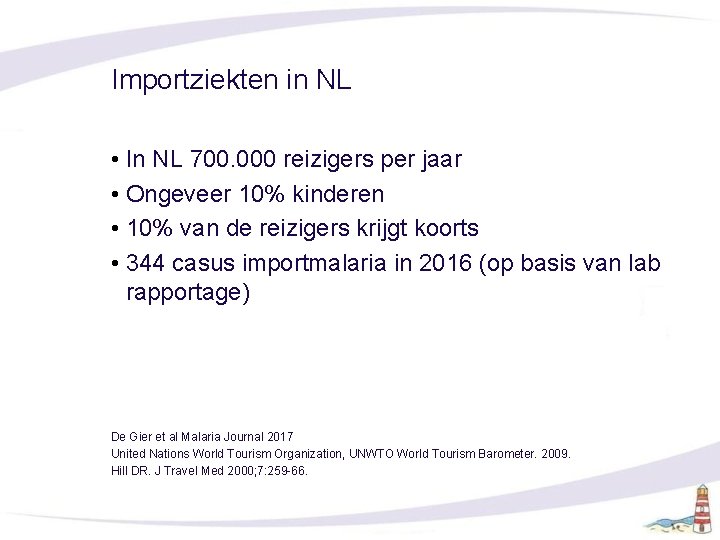 Importziekten in NL

• In NL 700.000 reizigers per jaar
• Ongeveer 10% kinderen
• 10% van de reizigers krijgt koorts
• 344 casus importmalaria in 2016 (op basis van lab rapportage)

De Gier et al Malaria Journal 2017
United Nations World Tourism Organization, UNWTO World Tourism Barometer. 2009.
Hill DR. J Travel Med 2000;7:259-66.